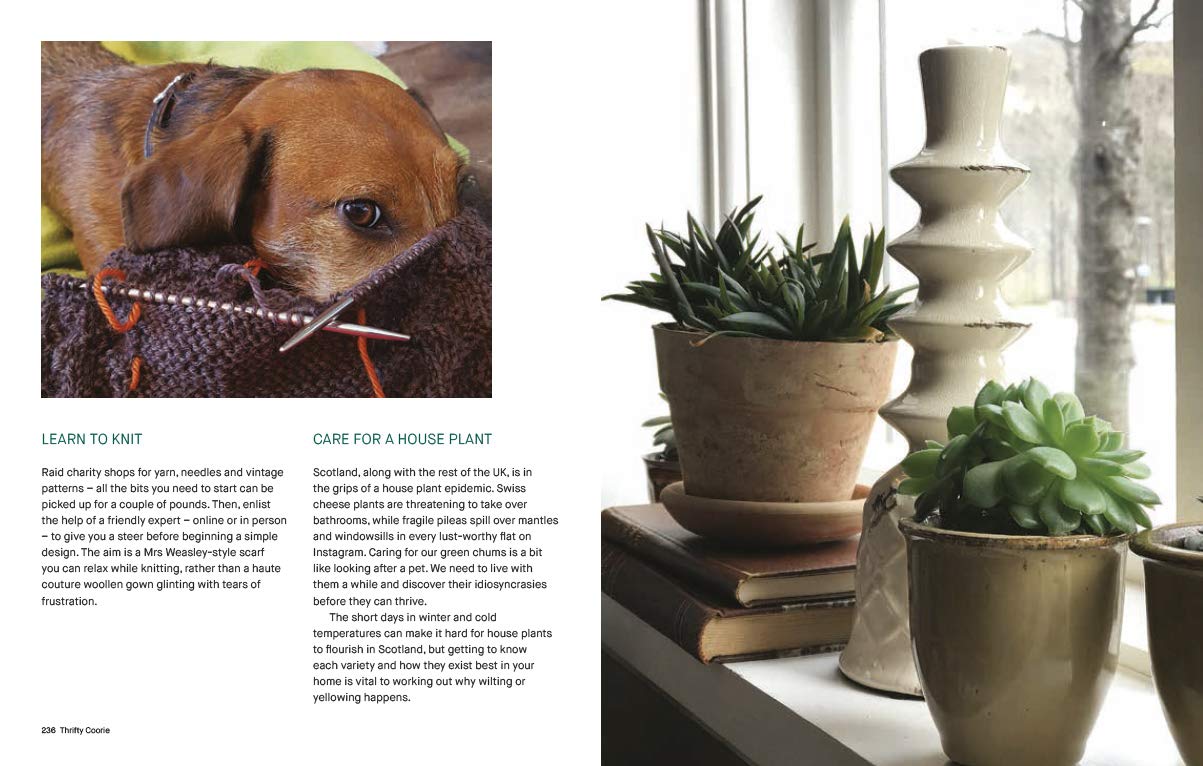 LEARN TO KNIT

Raid charity shops for yarn, needles and vintage patterns – all the bits you need to start can be picked up for a couple of pounds. Then, enlist the help of a friendly expert – online or in person – to give you a steer before beginning a simple design. The aim is a Mrs Weasley-style scarf you can relax while knitting, rather than a haute couture woollen gown glinting with tears of frustration.

CARE FOR A HOUSE PLANT

Scotland, along with the rest of the UK, is in the grips of a house plant epidemic. Swiss cheese plants are threatening to take over bathrooms, while fragile pileas spill over mantles and windowsills in every lust-worthy flat on Instagram. Caring for our green chums is a bit like looking after a pet. We need to live with them a while and discover their idiosyncrasies before they can thrive.

The short days in winter and cold temperatures can make it hard for house plants to flourish in Scotland, but getting to know each variety and how they exist best in your home is vital to working out why wilting or yellowing happens.

236 Thrifty Coorie